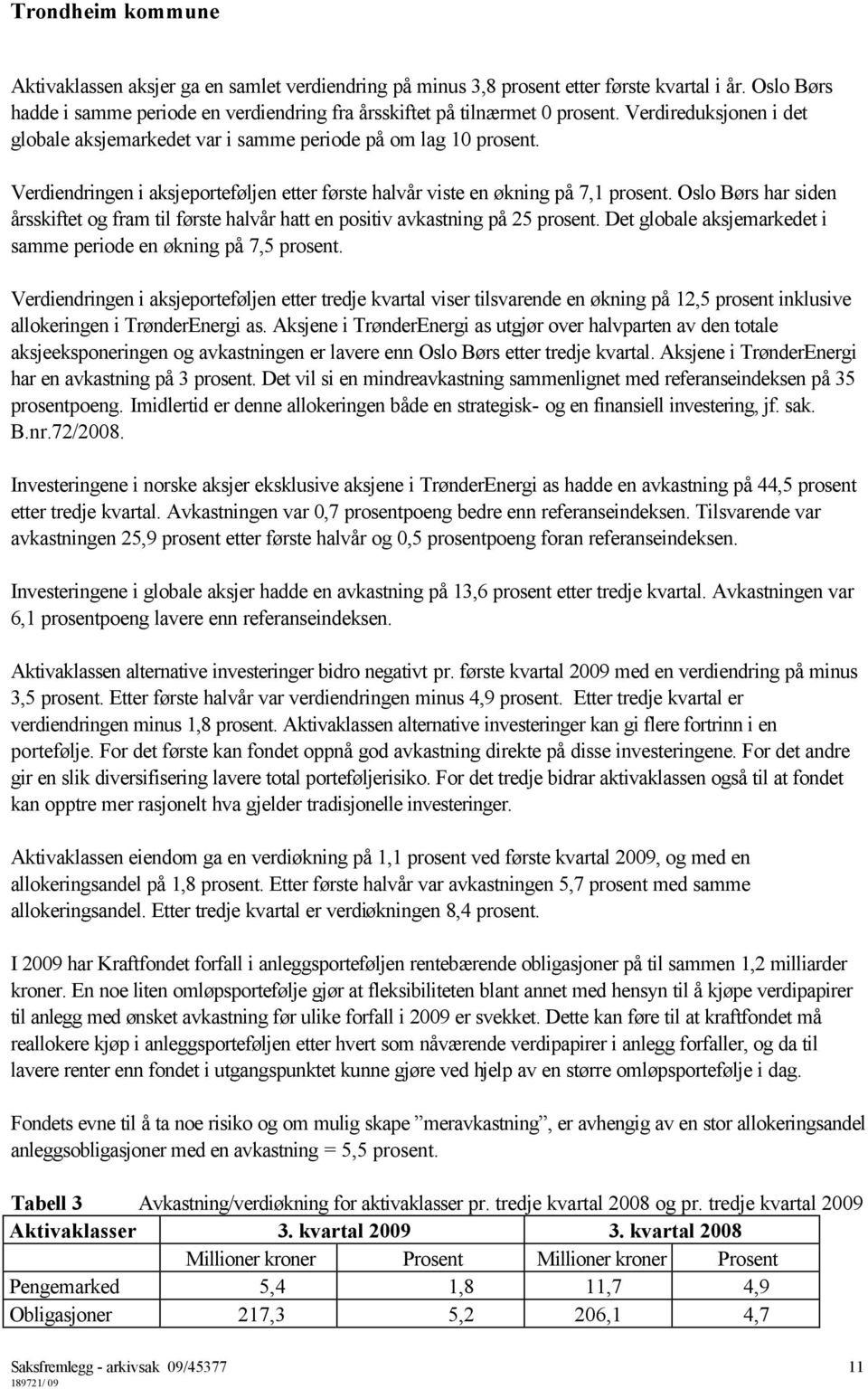 Trondheim kommune

Aktivaklassen aksjer ga en samlet verdiendring på minus 3,8 prosent etter første kvartal i år. Oslo Børs hadde i samme periode en verdiendring fra årsskiftet på tilnærmet 0 prosent. Verdireduksjonen i det globale aksjemarkedet var i samme periode på om lag 10 prosent.

Verdiendringen i aksjeporteføljen etter første halvår viste en økning på 7,1 prosent. Oslo Børs har siden årsskiftet og fram til første halvår hatt en positiv avkastning på 25 prosent. Det globale aksjemarkedet i samme periode en økning på 7,5 prosent.

Verdiendringen i aksjeporteføljen etter tredje kvartal viser tilsvarende en økning på 12,5 prosent inklusive allokeringen i TrønderEnergi as. Aksjene i TrønderEnergi as utgjør over halvparten av den totale aksjeeksponeringen og avkastningen er lavere enn Oslo Børs etter tredje kvartal. Aksjene i TrønderEnergi har en avkastning på 3 prosent. Det vil si en mindreavkastning sammenlignet med referanseindeksen på 35 prosentpoeng. Imidlertid er denne allokeringen både en strategisk- og en finansiell investering, jf. sak. B.nr.72/2008.

Investeringene i norske aksjer eksklusive aksjene i TrønderEnergi as hadde en avkastning på 44,5 prosent etter tredje kvartal. Avkastningen var 0,7 prosentpoeng bedre enn referanseindeksen. Tilsvarende var avkastningen 25,9 prosent etter første halvår og 0,5 prosentpoeng foran referanseindeksen.

Investeringene i globale aksjer hadde en avkastning på 13,6 prosent etter tredje kvartal. Avkastningen var 6,1 prosentpoeng lavere enn referanseindeksen.

Aktivaklassen alternative investeringer bidro negativt pr. første kvartal 2009 med en verdiendring på minus 3,5 prosent. Etter første halvår var verdiendringen minus 4,9 prosent. Etter tredje kvartal er verdiendringen minus 1,8 prosent. Aktivaklassen alternative investeringer kan gi flere fortrinn i en portefølje. For det første kan fondet oppnå god avkastning direkte på disse investeringene. For det andre gir en slik diversifisering lavere total porteføljerisiko. For det tredje bidrar aktivaklassen også til at fondet kan opptre mer rasjonelt hva gjelder tradisjonelle investeringer.

Aktivaklassen eiendom ga en verdiøkning på 1,1 prosent ved første kvartal 2009, og med en allokeringsandel på 1,8 prosent. Etter første halvår var avkastningen 5,7 prosent med samme allokeringsandel. Etter tredje kvartal er verdiøkningen 8,4 prosent.

I 2009 har Kraftfondet forfall i anleggsporteføljen rentebærende obligasjoner på til sammen 1,2 milliarder kroner. En noe liten omløpsportefølje gjør at fleksibiliteten blant annet med hensyn til å kjøpe verdipapirer til anlegg med ønsket avkastning før ulike forfall i 2009 er svekket. Dette kan føre til at kraftfondet må reallokere kjøp i anleggsporteføljen etter hvert som nåværende verdipapirer i anlegg forfaller, og da til lavere renter enn fondet i utgangspunktet kunne gjøre ved hjelp av en større omløpsportefølje i dag.

Fondets evne til å ta noe risiko og om mulig skape ”meravkastning”, er avhengig av en stor allokeringsandel anleggsobligasjoner med en avkastning = 5,5 prosent.

Tabell 3 Avkastning/verdiøkning for aktivaklasser pr. tredje kvartal 2008 og pr. tredje kvartal 2009

| Aktivaklasser | 3. kvartal 2009 | | 3. kvartal 2008 | |
|---|---|---|---|---|
| | Millioner kroner | Prosent | Millioner kroner | Prosent |
| Pengemarked | 5,4 | 1,8 | 11,7 | 4,9 |
| Obligasjoner | 217,3 | 5,2 | 206,1 | 4,7 |

Saksfremlegg - arkivsak 09/45377 11
189721/ 09